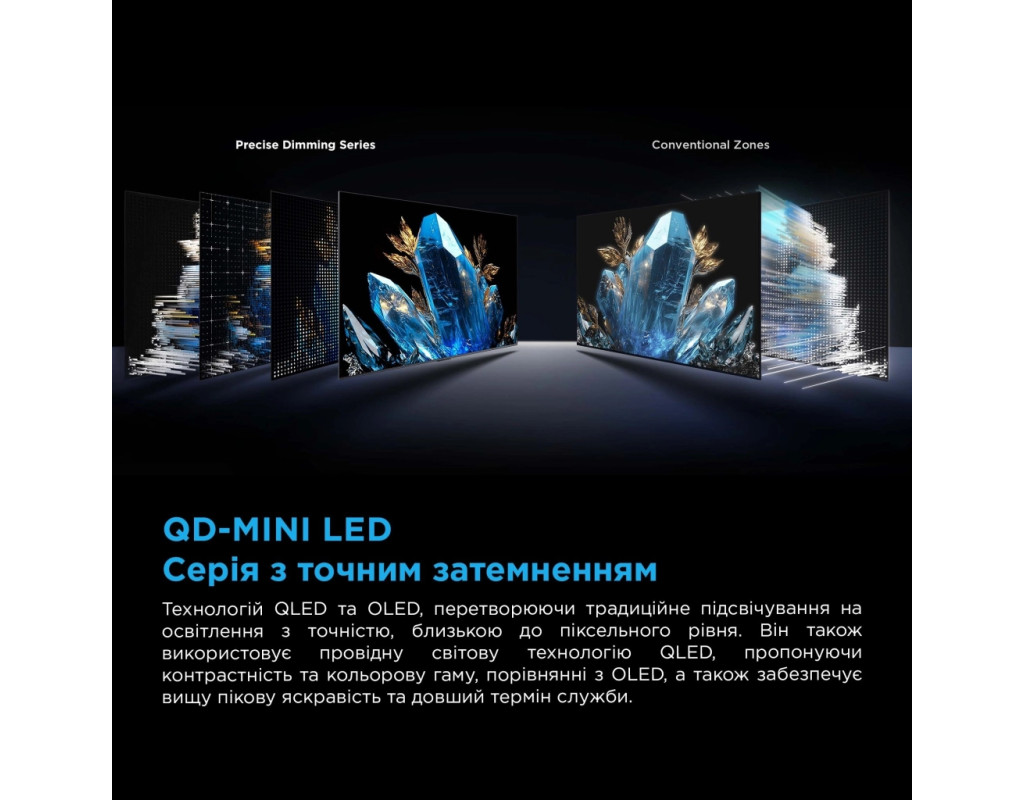 Precise Dimming Series

Conventional Zones

QD-MINI LED
Серія з точним затемненням

Технологій QLED та OLED, перетворюючи традиційне підсвічування на освітлення з точністю, близькою до піксельного рівня. Він також використовує провідну світову технологію QLED, пропонуючи контрастність та кольорову гаму, порівнянні з OLED, а також забезпечує вищу пікову яскравість та довший термін служби.